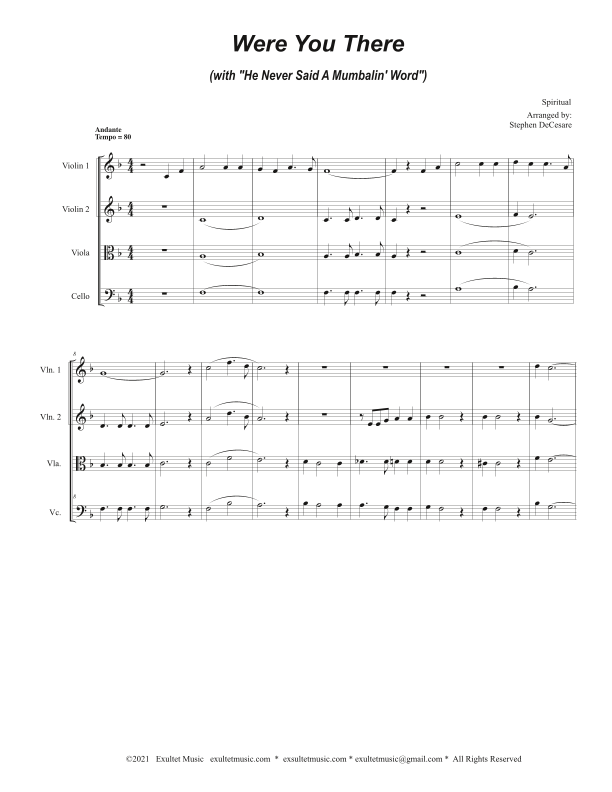 Were You There

(with "He Never Said A Mumbalin' Word")

Spiritual
Arranged by:
Stephen DeCesare

Andante
Tempo = 80

Violin 1

Violin 2

Viola

Cello

8

Vln. 1

Vln. 2

Vla.

Vc.

©2021 Exultet Music exultetmusic.com * exsultetmusic.com * exultetmusic@gmail.com * All Rights Reserved